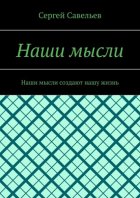 Сергей Савельев

Наши мысли

Наши мысли создают нашу жизнь